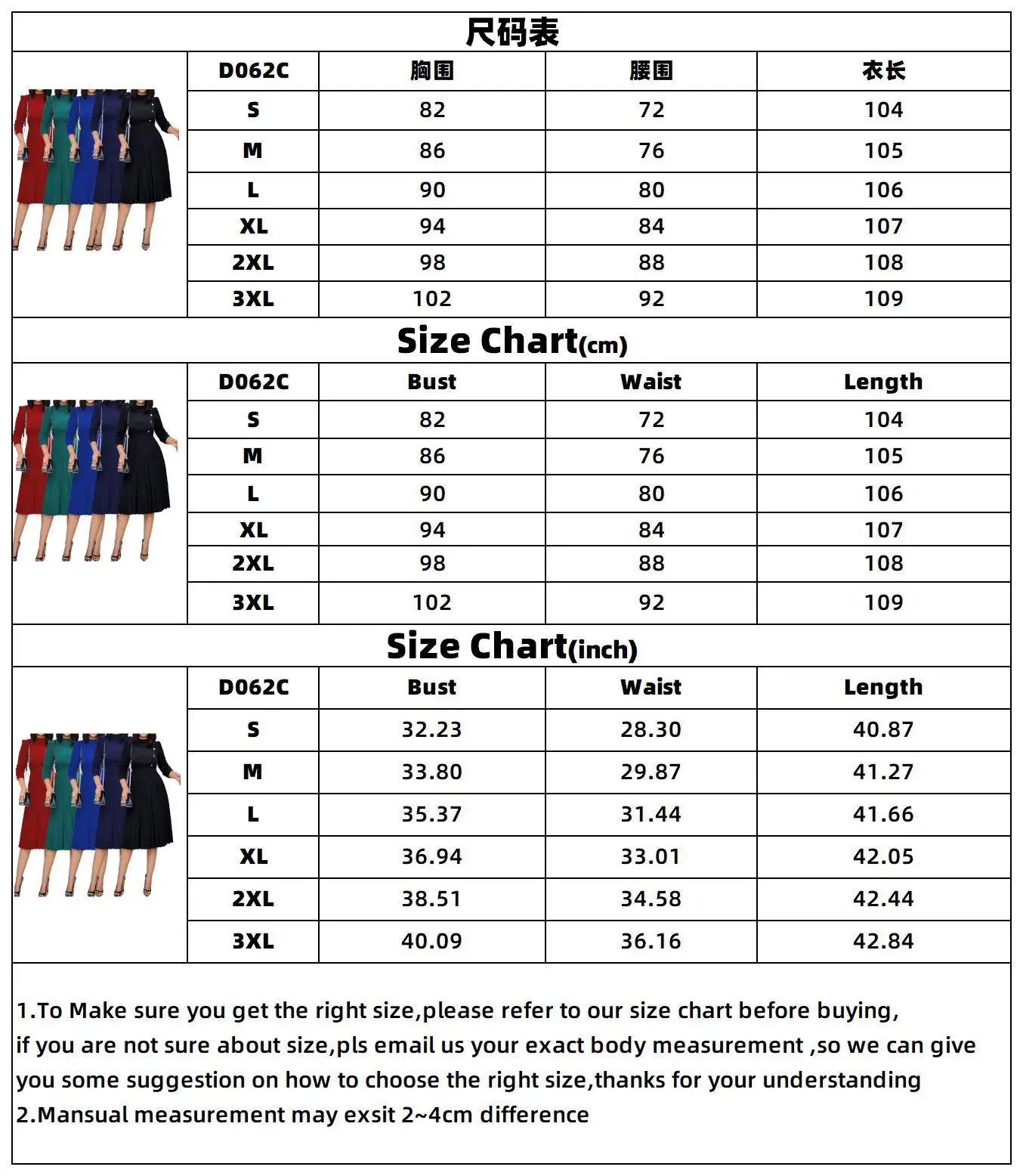 尺码表

| D062C | 胸围 | 腰围 | 衣长 |
|---|---|---|---|
| S | 82 | 72 | 104 |
| M | 86 | 76 | 105 |
| L | 90 | 80 | 106 |
| XL | 94 | 84 | 107 |
| 2XL | 98 | 88 | 108 |
| 3XL | 102 | 92 | 109 |

Size Chart(cm)

| D062C | Bust | Waist | Length |
|---|---|---|---|
| S | 82 | 72 | 104 |
| M | 86 | 76 | 105 |
| L | 90 | 80 | 106 |
| XL | 94 | 84 | 107 |
| 2XL | 98 | 88 | 108 |
| 3XL | 102 | 92 | 109 |

Size Chart(inch)

| D062C | Bust | Waist | Length |
|---|---|---|---|
| S | 32.23 | 28.30 | 40.87 |
| M | 33.80 | 29.87 | 41.27 |
| L | 35.37 | 31.44 | 41.66 |
| XL | 36.94 | 33.01 | 42.05 |
| 2XL | 38.51 | 34.58 | 42.44 |
| 3XL | 40.09 | 36.16 | 42.84 |

1.To Make sure you get the right size,please refer to our size chart before buying, if you are not sure about size,pls email us your exact body measurement ,so we can give you some suggestion on how to choose the right size,thanks for your understanding
2.Mansual measurement may exsit 2~4cm difference